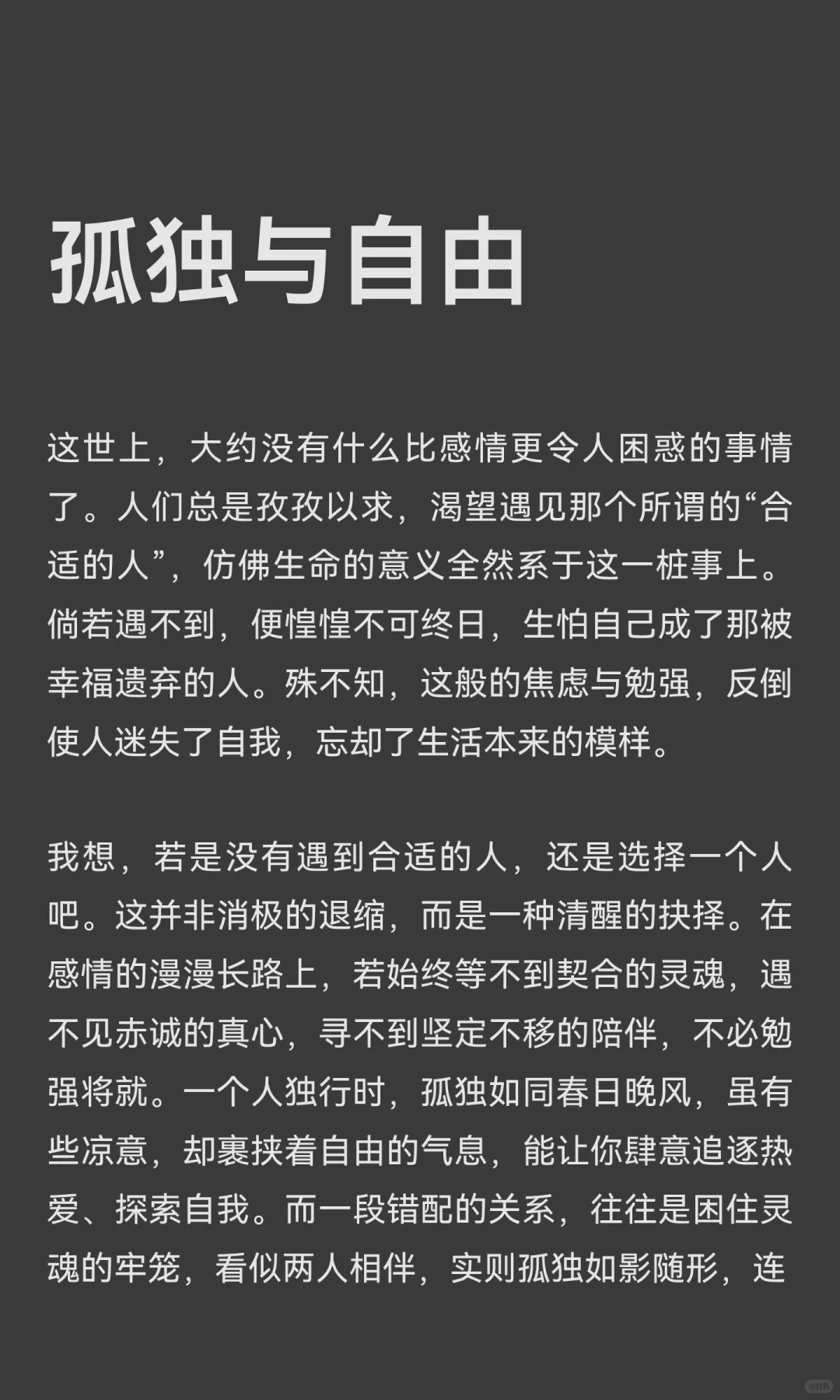 孤独与自由

这世上，大约没有什么比感情更令人困惑的事情了。人们总是孜孜以求，渴望遇见那个所谓的“合适的人”，仿佛生命的意义全然系于这一桩事上。倘若遇不到，便惶惶不可终日，生怕自己成了那被幸福遗弃的人。殊不知，这般的焦虑与勉强，反倒使人迷失了自我，忘却了生活本来的模样。

我想，若是没有遇到合适的人，还是选择一个人吧。这并非消极的退缩，而是一种清醒的抉择。在感情的漫漫长路上，若始终等不到契合的灵魂，遇不见赤诚的真心，寻不到坚定不移的陪伴，不必勉强将就。一个人独行时，孤独如同春日晚风，虽有些凉意，却裹挟着自由的气息，能让你肆意追逐热爱、探索自我。而一段错配的关系，往往是困住灵魂的牢笼，看似两人相伴，实则孤独如影随形，连

小红书